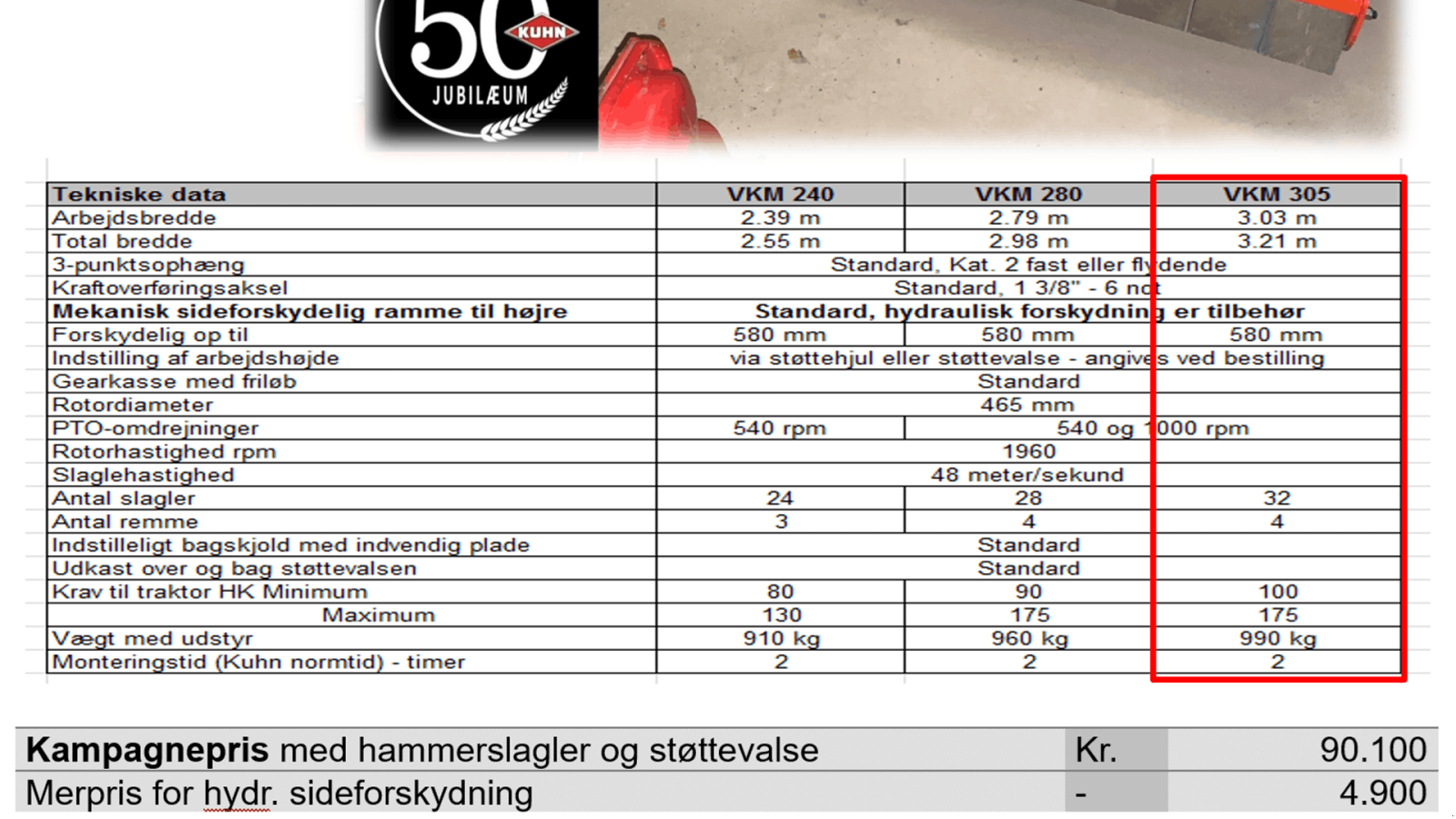 50 KUHN JUBILÆUM

| Tekniske data | VKM 240 | VKM 280 | VKM 305 |
|---|---|---|---|
| Arbejdsbredde | 2.39 m | 2.79 m | 3.03 m |
| Total bredde | 2.55 m | 2.98 m | 3.21 m |
| 3-punktsophæng | Standard, Kat. 2 fast eller flydende | | |
| Kraftoverføringsaksel | Standard, 1 3/8" - 6 not | | |
| Mekanisk sideforskydelig ramme til højre | Standard, hydraulisk forskydning er tilbehør | | |
| Forskydelig op til | 580 mm | 580 mm | 580 mm |
| Indstilling af arbejdshøjde | via støttehjul eller støttevalse - angives ved bestilling | | |
| Gearkasse med friløb | Standard | | |
| Rotordiameter | 465 mm | | |
| PTO-omdrejninger | 540 rpm | 540 og 1000 rpm | |
| Rotorhastighed rpm | 1960 | | |
| Slaglehastighed | 48 meter/sekund | | |
| Antal slagler | 24 | 28 | 32 |
| Antal remme | 3 | 4 | 4 |
| Indstilleligt bagskjold med indvendig plade | Standard | | |
| Udkast over og bag støttevalsen | Standard | | |
| Krav til traktor HK Minimum | 80 | 90 | 100 |
| Maximum | 130 | 175 | 175 |
| Vægt med udstyr | 910 kg | 960 kg | 990 kg |
| Monteringstid (Kuhn normtid) - timer | 2 | 2 | 2 |

| Kampagnepris med hammerslagler og støttevalse | Kr. | 90.100 |
|---|---|---|
| Merpris for hydr. sideforskydning | - | 4.900 |